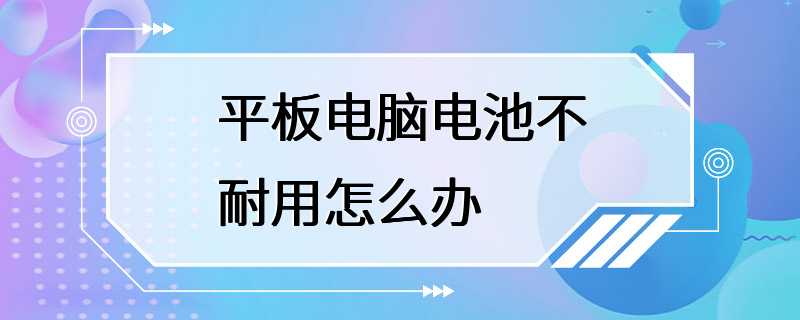 平板电脑电池不耐用怎么办